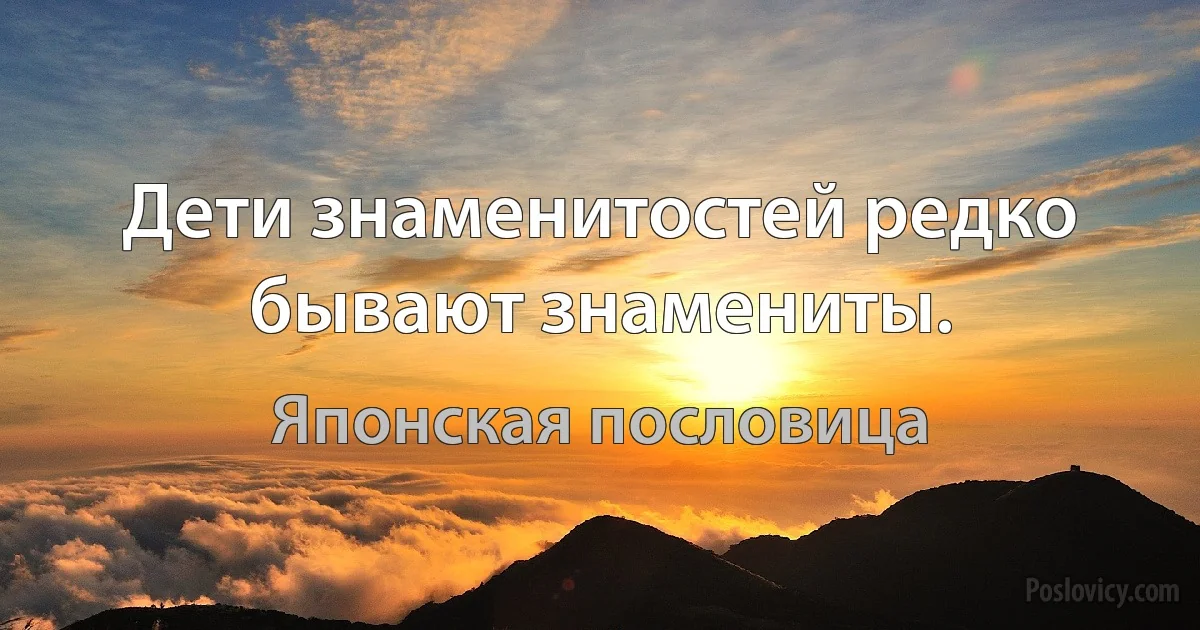 Дети знаменитостей редко бывают знамениты.

Японская пословица

Poslovicy.com